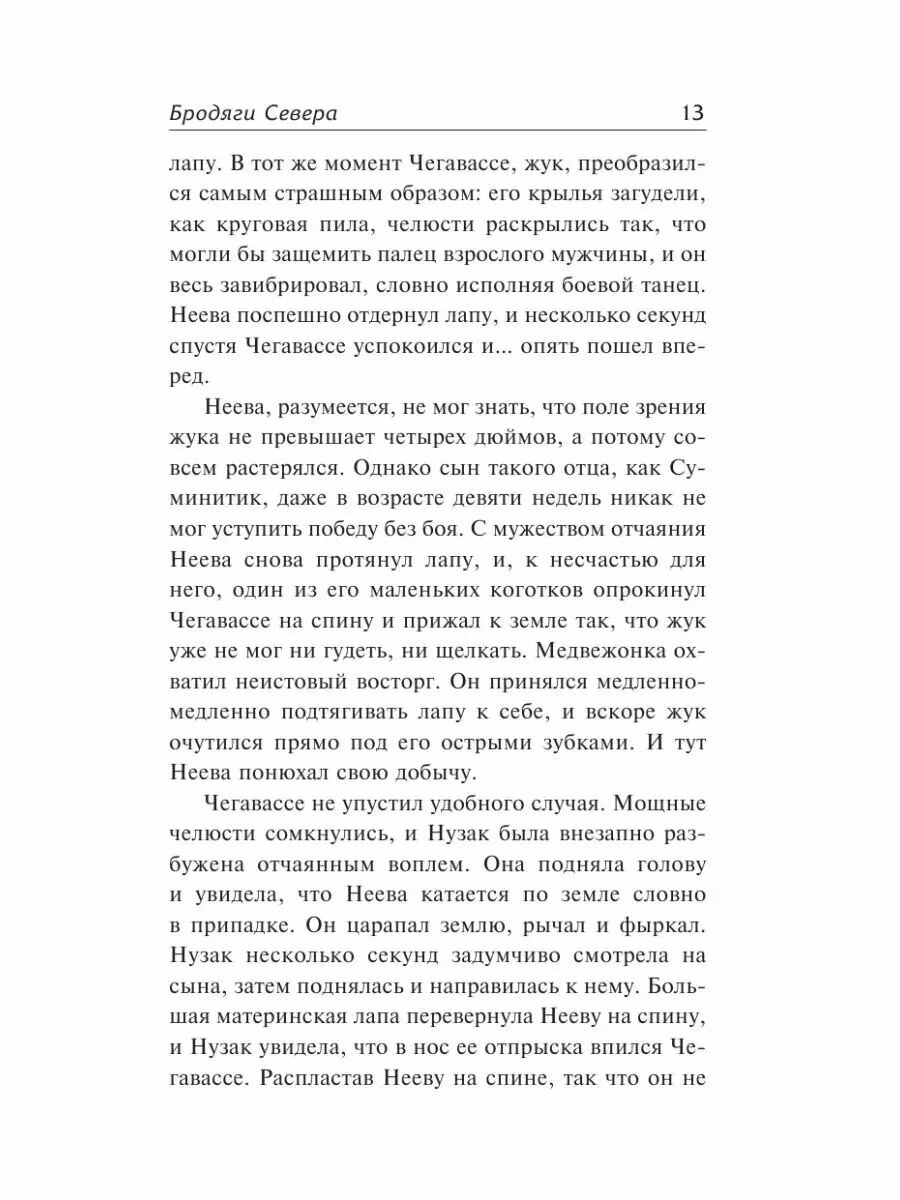 Бродяги Севера 13

лапу. В тот же момент Чегавассе, жук, преобразился самым страшным образом: его крылья загудели, как круговая пила, челюсти раскрылись так, что могли бы защемить палец взрослого мужчины, и он весь завибрировал, словно исполняя боевой танец. Неева поспешно отдернул лапу, и несколько секунд спустя Чегавассе успокоился и... опять пошел вперед.

Неева, разумеется, не мог знать, что поле зрения жука не превышает четырех дюймов, а потому совсем растерялся. Однако сын такого отца, как Суминитик, даже в возрасте девяти недель никак не мог уступить победу без боя. С мужеством отчаяния Неева снова протянул лапу, и, к несчастью для него, один из его маленьких коготков опрокинул Чегавассе на спину и прижал к земле так, что жук уже не мог ни гудеть, ни щелкать. Медвежонка охватил неистовый восторг. Он принялся медленно-медленно подтягивать лапу к себе, и вскоре жук очутился прямо под его острыми зубками. И тут Неева понюхал свою добычу.

Чегавассе не упустил удобного случая. Мощные челюсти сомкнулись, и Нузак была внезапно разбужена отчаянным воплем. Она подняла голову и увидела, что Неева катается по земле словно в припадке. Он царапал землю, рычал и фыркал. Нузак несколько секунд задумчиво смотрела на сына, затем поднялась и направилась к нему. Большая материнская лапа перевернула Нееву на спину, и Нузак увидела, что в нос ее отпрыска впился Чегавассе. Распластав Нееву на спине, так что он не